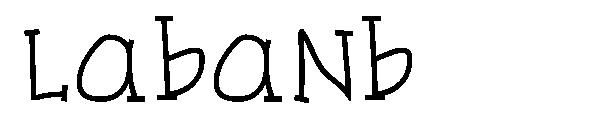 LabaNb